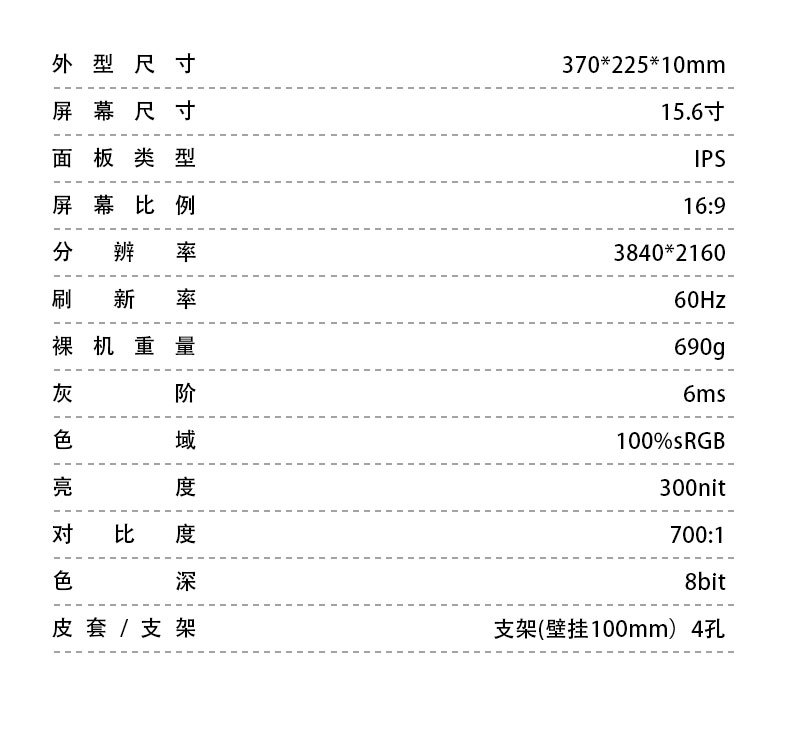 | 外型尺寸 | 370*225*10mm |
|---|---|
| 屏幕尺寸 | 15.6寸 |
| 面板类型 | IPS |
| 屏幕比例 | 16:9 |
| 分辨率 | 3840*2160 |
| 刷新率 | 60Hz |
| 裸机重量 | 690g |
| 灰阶 | 6ms |
| 色域 | 100%sRGB |
| 亮度 | 300nit |
| 对比度 | 700:1 |
| 色深 | 8bit |
| 皮套/支架 | 支架(壁挂100mm）4孔 |